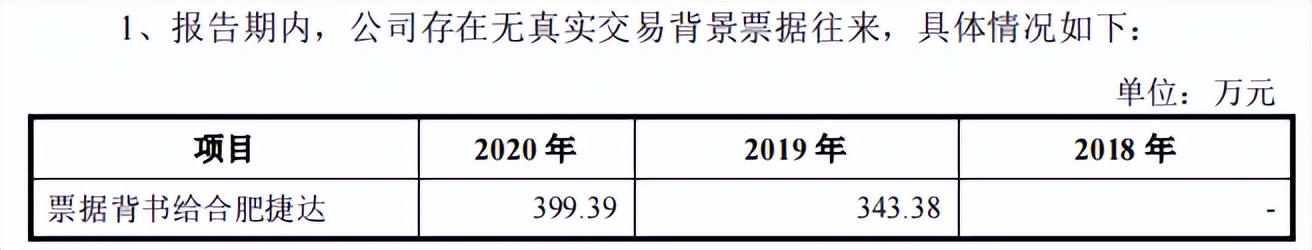 1、报告期内，公司存在无真实交易背景票据往来，具体情况如下：

单位：万元

| 项目 | 2020 年 | 2019 年 | 2018 年 |
|---|---|---|---|
| 票据背书给合肥捷达 | 399.39 | 343.38 | - |